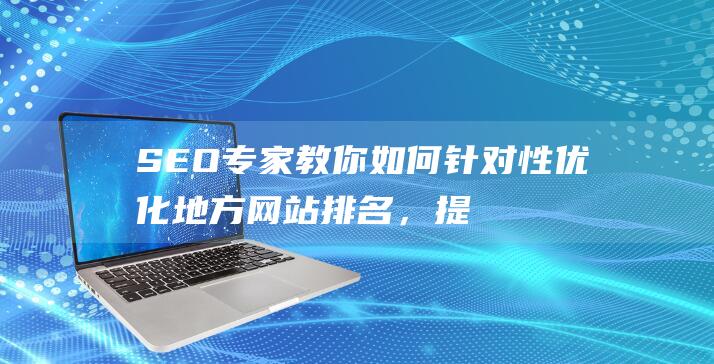 SEO专家教你如何针对性优化地方网站排名，提